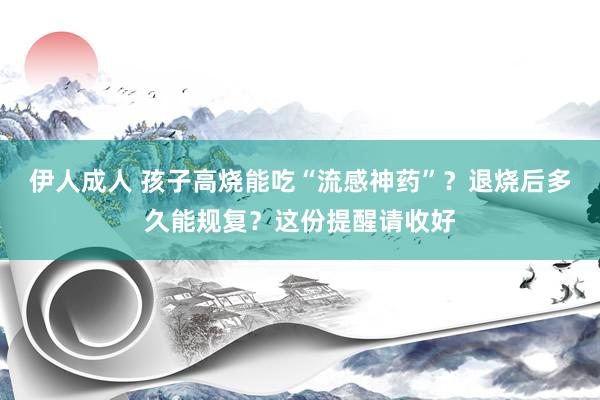 伊人成人 孩子高烧能吃“流感神药”？退烧后多久能规复？这份提醒请收好